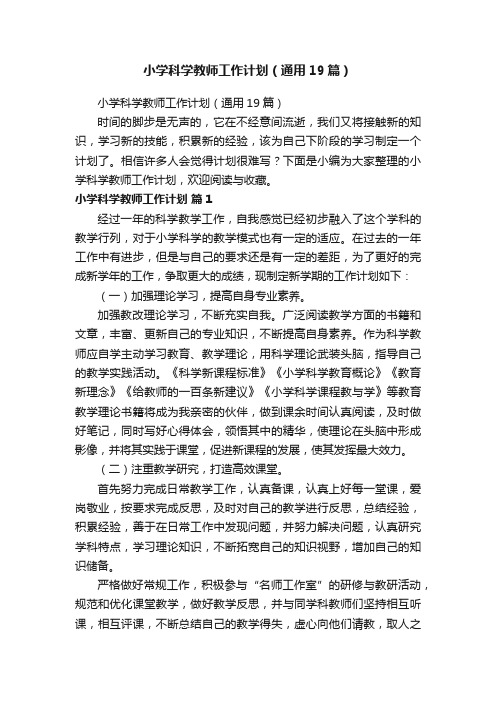 小学科学教师工作计划（通用19篇）

小学科学教师工作计划（通用19篇）

时间的脚步是无声的，它在不经意间流逝，我们又将接触新的知识，学习新的技能，积累新的经验，该为自己下阶段的学习制定一个计划了。相信许多人会觉得计划很难写？下面是小编为大家整理的小学科学教师工作计划，欢迎阅读与收藏。

小学科学教师工作计划 篇1

经过一年的科学教学工作，自我感觉已经初步融入了这个学科的教学行列，对于小学科学的教学模式也有一定的适应。在过去的一年工作中有进步，但是与自己的要求还是有一定的差距，为了更好的完成新学年的工作，争取更大的成绩，现制定新学期的工作计划如下：

（一）加强理论学习，提高自身专业素养。

加强教改理论学习，不断充实自我。广泛阅读教学方面的书籍和文章，丰富、更新自己的专业知识，不断提高自身素养。作为科学教师应自学主动学习教育、教学理论，用科学理论武装头脑，指导自己的教学实践活动。《科学新课程标准》《小学科学教育概论》《教育新理念》《给教师的一百条新建议》《小学科学课程教与学》等教育教学理论书籍将成为我亲密的伙伴，做到课余时间认真阅读，及时做好笔记，同时写好心得体会，领悟其中的精华，使理论在头脑中形成影像，并将其实践于课堂，促进新课程的发展，使其发挥最大效力。

（二）注重教学研究，打造高效课堂。

首先努力完成日常教学工作，认真备课，认真上好每一堂课，爱岗敬业，按要求完成反思，及时对自己的教学进行反思，总结经验，积累经验，善于在日常工作中发现问题，并努力解决问题，认真研究学科特点，学习理论知识，不断拓宽自己的知识视野，增加自己的知识储备。

严格做好常规工作，积极参与“名师工作室”的研修与教研活动，规范和优化课堂教学，做好教学反思，并与同学科教师们坚持相互听课，相互评课，不断总结自己的教学得失，虚心向他们请教，取人之